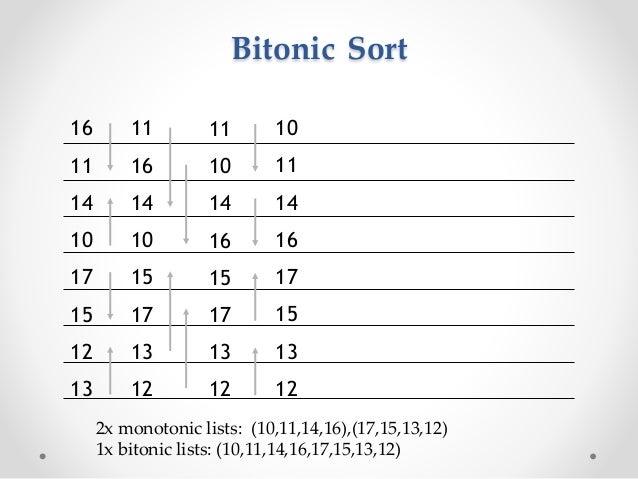 Bitonic Sort

| 16 | 11 | 11 | 10 |
|---|---|---|---|
| 11 | 16 | 10 | 11 |
| 14 | 14 | 14 | 14 |
| 10 | 10 | 16 | 16 |
| 17 | 15 | 15 | 17 |
| 15 | 17 | 17 | 15 |
| 12 | 13 | 13 | 13 |
| 13 | 12 | 12 | 12 |

2x monotonic lists: (10,11,14,16),(17,15,13,12)
1x bitonic lists: (10,11,14,16,17,15,13,12)